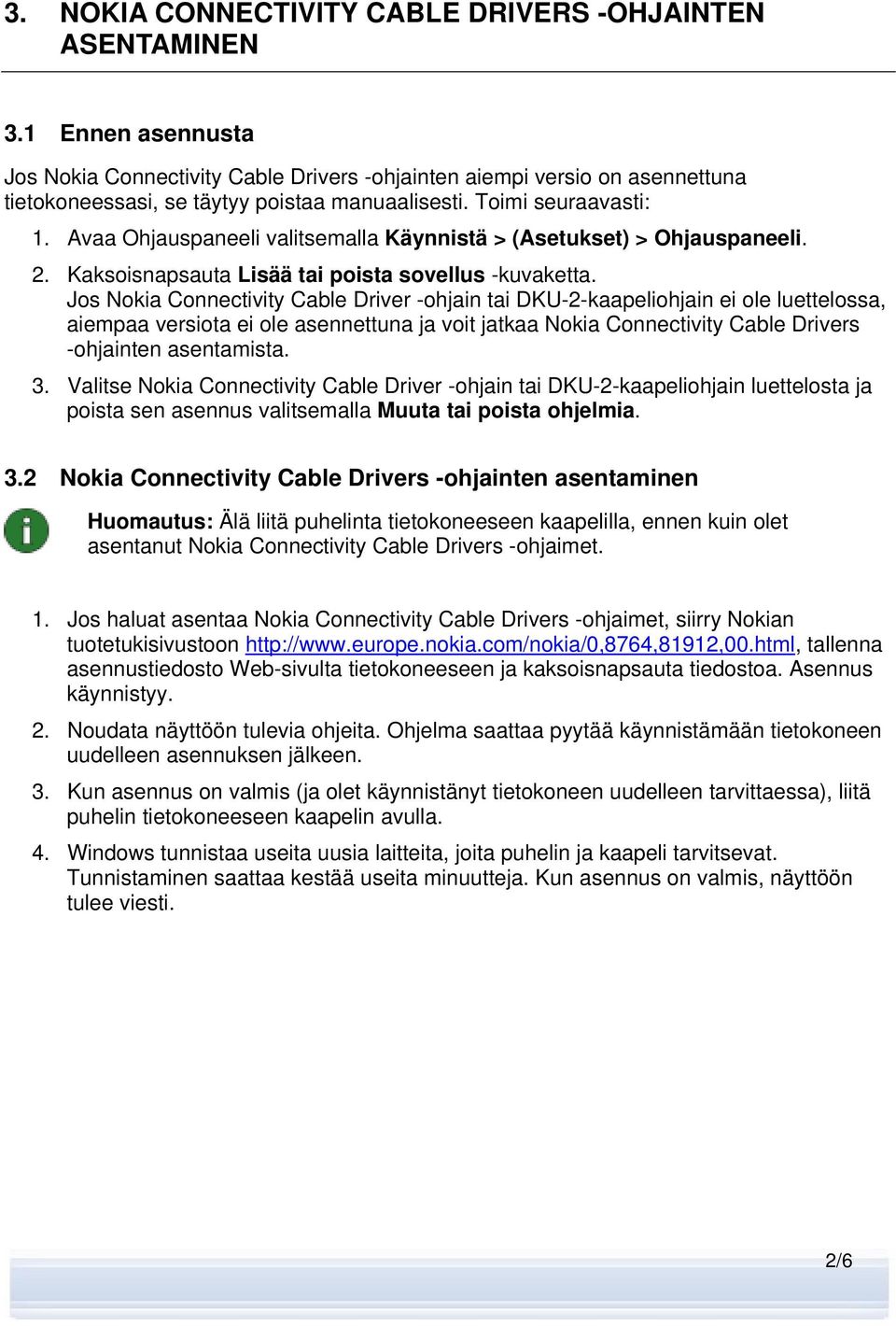 3. NOKIA CONNECTIVITY CABLE DRIVERS -OHJAINTEN ASENTAMINEN

3.1 Ennen asennusta

Jos Nokia Connectivity Cable Drivers -ohjainten aiempi versio on asennettuna tietokoneessasi, se täytyy poistaa manuaalisesti. Toimi seuraavasti:

1. Avaa Ohjauspaneeli valitsemalla Käynnistä > (Asetukset) > Ohjauspaneeli.

2. Kaksoisnapsauta Lisää tai poista sovellus -kuvaketta. Jos Nokia Connectivity Cable Driver -ohjain tai DKU-2-kaapeliohjain ei ole luettelossa, aiempaa versiota ei ole asennettuna ja voit jatkaa Nokia Connectivity Cable Drivers -ohjainten asentamista.

3. Valitse Nokia Connectivity Cable Driver -ohjain tai DKU-2-kaapeliohjain luettelosta ja poista sen asennus valitsemalla Muuta tai poista ohjelmia.

3.2 Nokia Connectivity Cable Drivers -ohjainten asentaminen

Huomautus: Älä liitä puhelinta tietokoneeseen kaapelilla, ennen kuin olet asentanut Nokia Connectivity Cable Drivers -ohjaimet.

1. Jos haluat asentaa Nokia Connectivity Cable Drivers -ohjaimet, siirry Nokian tuotetukisivustoon http://www.europe.nokia.com/nokia/0,8764,81912,00.html, tallenna asennustiedosto Web-sivulta tietokoneeseen ja kaksoisnapsauta tiedostoa. Asennus käynnistyy.

2. Noudata näyttöön tulevia ohjeita. Ohjelma saattaa pyytää käynnistämään tietokoneen uudelleen asennuksen jälkeen.

3. Kun asennus on valmis (ja olet käynnistänyt tietokoneen uudelleen tarvittaessa), liitä puhelin tietokoneeseen kaapelin avulla.

4. Windows tunnistaa useita uusia laitteita, joita puhelin ja kaapeli tarvitsevat. Tunnistaminen saattaa kestää useita minuutteja. Kun asennus on valmis, näyttöön tulee viesti.

2/6